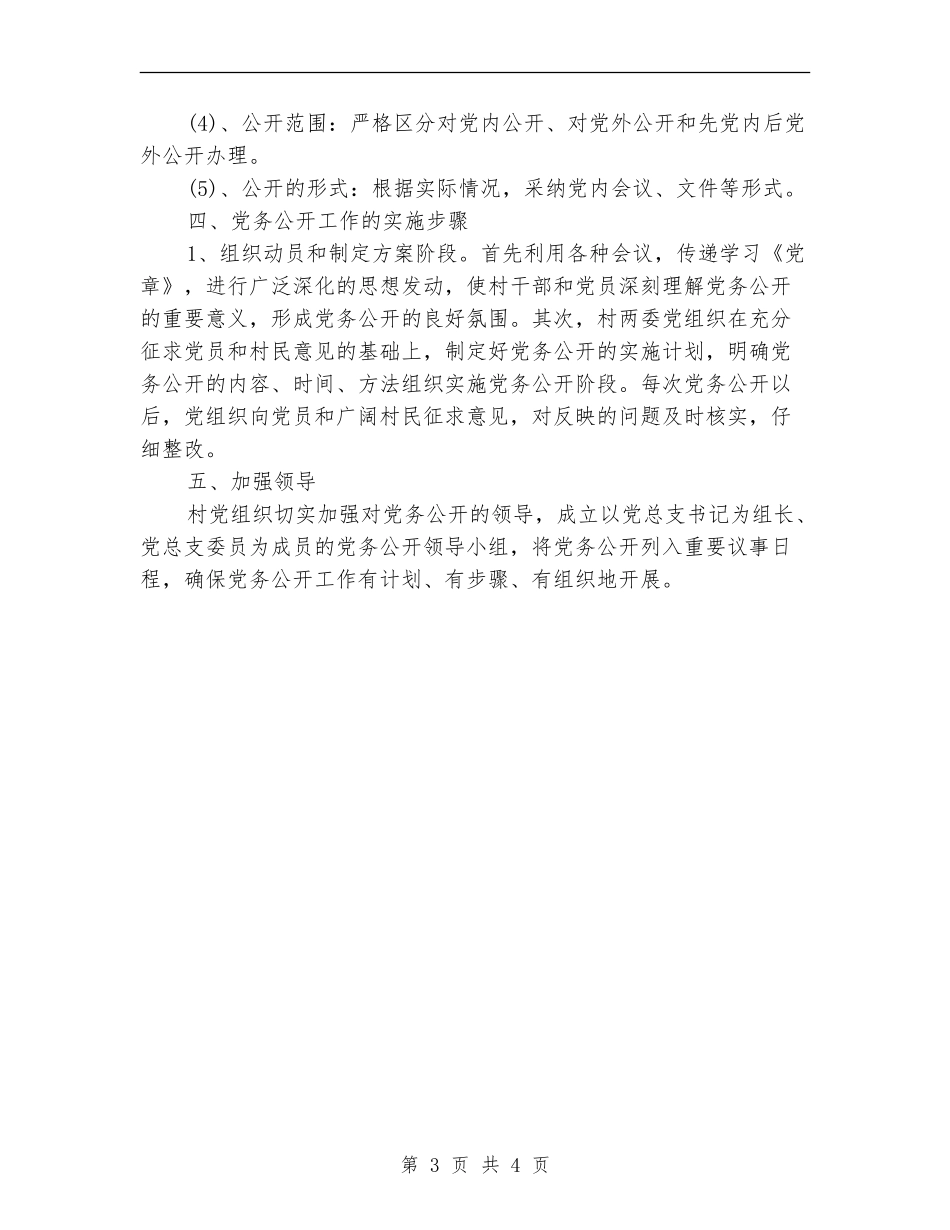 (4)、公开范围：严格区分对党内公开、对党外公开和先党内后党外公开办理。

(5)、公开的形式：根据实际情况，采纳党内会议、文件等形式。

四、党务公开工作的实施步骤

1、组织动员和制定方案阶段。首先利用各种会议，传递学习《党章》，进行广泛深化的思想发动，使村干部和党员深刻理解党务公开的重要意义，形成党务公开的良好氛围。其次，村两委党组织在充分征求党员和村民意见的基础上，制定好党务公开的实施计划，明确党务公开的内容、时间、方法组织实施党务公开阶段。每次党务公开以后，党组织向党员和广阔村民征求意见，对反映的问题及时核实，仔细整改。

五、加强领导

村党组织切实加强对党务公开的领导，成立以党总支书记为组长、党总支委员为成员的党务公开领导小组，将党务公开列入重要议事日程，确保党务公开工作有计划、有步骤、有组织地开展。

第 3 页 共 4 页